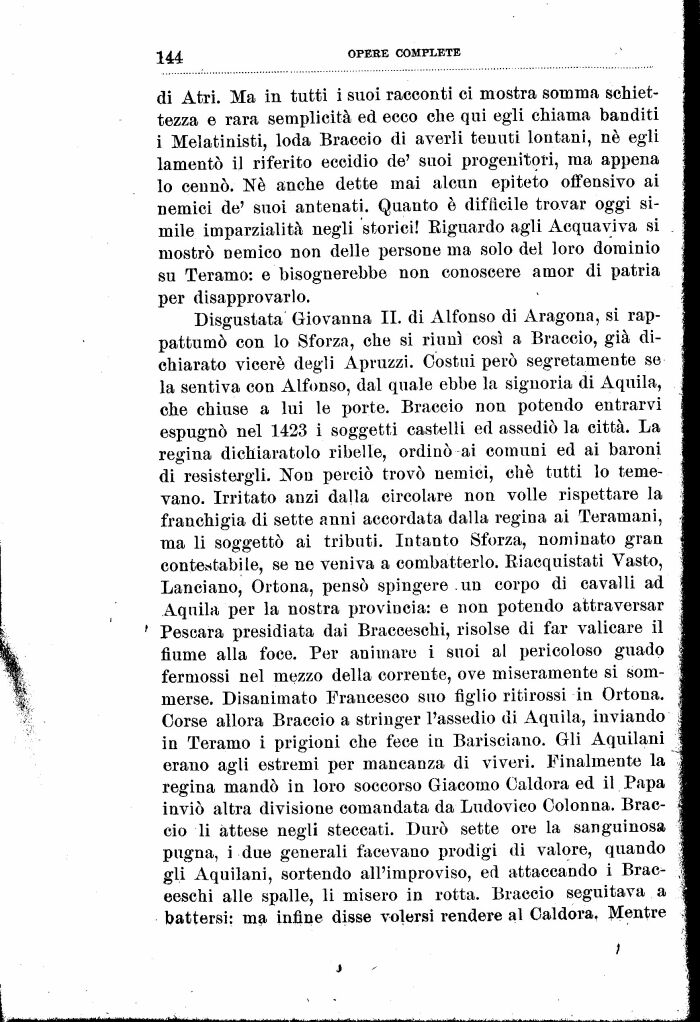 144 OPERE COMPLETE

di Atri. Ma in tutti i suoi racconti ci mostra somma schiettezza e rara semplicità ed ecco che qui egli chiama banditi i Melatinisti, loda Braccio di averli tenuti lontani, nè egli lamentò il riferito eccidio de' suoi progenitori, ma appena lo cennò. Nè anche dette mai alcun epiteto offensivo ai nemici de' suoi antenati. Quanto è difficile trovar oggi simile imparzialità negli storici! Riguardo agli Acquaviva si mostrò nemico non delle persone ma solo del loro dominio su Teramo: e bisognerebbe non conoscere amor di patria per disapprovarlo.

Disgustata Giovanna II. di Alfonso di Aragona, si rappattumò con lo Sforza, che si riunì così a Braccio, già dichiarato vicerè degli Apruzzi. Costui però segretamente se la sentiva con Alfonso, dal quale ebbe la signoria di Aquila, che chiuse a lui le porte. Braccio non potendo entrarvi espugnò nel 1423 i soggetti castelli ed assediò la città. La regina dichiaratolo ribelle, ordinò ai comuni ed ai baroni di resistergli. Non perciò trovò nemici, chè tutti lo temevano. Irritato anzi dalla circolare non volle rispettare la franchigia di sette anni accordata dalla regina ai Teramani, ma li soggettò ai tributi. Intanto Sforza, nominato gran contestabile, se ne veniva a combatterlo. Riacquistati Vasto, Lanciano, Ortona, pensò spingere un corpo di cavalli ad Aquila per la nostra provincia: e non potendo attraversar Pescara presidiata dai Bracceschi, risolse di far valicare il fiume alla foce. Per animare i suoi al pericoloso guado fermossi nel mezzo della corrente, ove miseramente si sommerse. Disanimato Francesco suo figlio ritirossi in Ortona. Corse allora Braccio a stringer l'assedio di Aquila, inviando in Teramo i prigioni che fece in Barisciano. Gli Aquilani erano agli estremi per mancanza di viveri. Finalmente la regina mandò in loro soccorso Giacomo Caldora ed il Papa inviò altra divisione comandata da Ludovico Colonna. Braccio li attese negli steccati. Durò sette ore la sanguinosa pugna, i due generali facevano prodigi di valore, quando gli Aquilani, sortendo all'improviso, ed attaccando i Bracceschi alle spalle, li misero in rotta. Braccio seguitava a battersi: ma infine disse volersi rendere al Caldora. Mentre